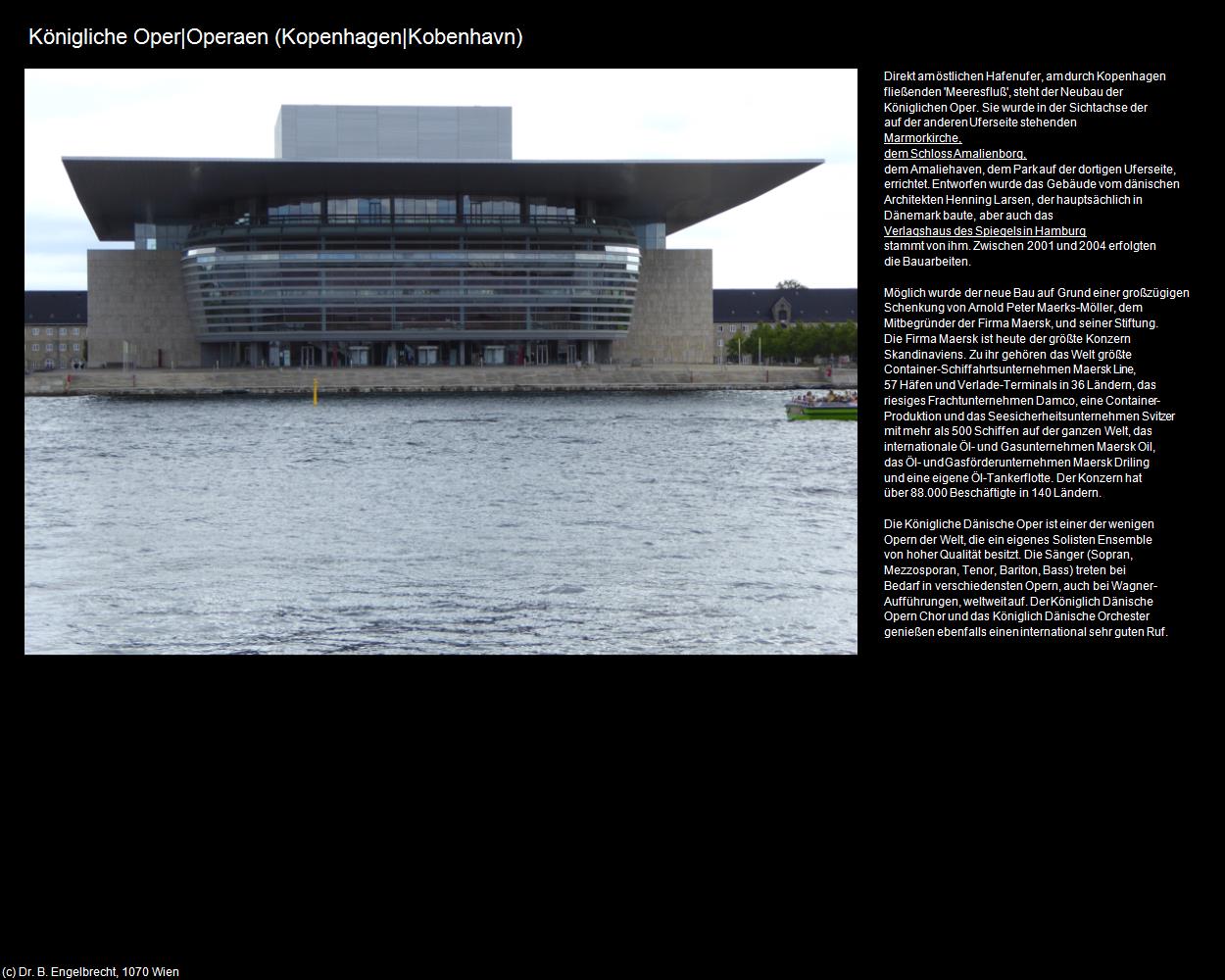 Königliche Oper|Operaen (Kopenhagen|Kobenhavn)

Direkt am östlichen Hafenufer, am durch Kopenhagen fließenden 'Meeresfluß', steht der Neubau der Königlichen Oper. Sie wurde in der Sichtachse der auf der anderen Uferseite stehenden Marmorkirche, dem Schloss Amalienborg, dem Amaliehaven, dem Park auf der dortigen Uferseite, errichtet. Entworfen wurde das Gebäude vom dänischen Architekten Henning Larsen, der hauptsächlich in Dänemark baute, aber auch das Verlagshaus des Spiegels in Hamburg stammt von ihm. Zwischen 2001 und 2004 erfolgten die Bauarbeiten.

Möglich wurde der neue Bau auf Grund einer großzügigen Schenkung von Arnold Peter Maerks-Möller, dem Mitbegründer der Firma Maersk, und seiner Stiftung. Die Firma Maersk ist heute der größte Konzern Skandinaviens. Zu ihr gehören das Welt größte Container-Schiffahrtsunternehmen Maersk Line, 57 Häfen und Verlade-Terminals in 36 Ländern, das riesiges Frachtunternehmen Damco, eine Container-Produktion und das Seesicherheitsunternehmen Svitzer mit mehr als 500 Schiffen auf der ganzen Welt, das internationale Öl- und Gasunternehmen Maersk Oil, das Öl- und Gasförderunternehmen Maersk Driling und eine eigene Öl-Tankerflotte. Der Konzern hat über 88.000 Beschäftigte in 140 Ländern.

Die Königliche Dänische Oper ist einer der wenigen Opern der Welt, die ein eigenes Solisten Ensemble von hoher Qualität besitzt. Die Sänger (Sopran, Mezzosporan, Tenor, Bariton, Bass) treten bei Bedarf in verschiedensten Opern, auch bei Wagner-Aufführungen, weltweit auf. Der Königlich Dänische Opern Chor und das Königlich Dänische Orchester genießen ebenfalls einen international sehr guten Ruf.

(c) Dr. B. Engelbrecht, 1070 Wien